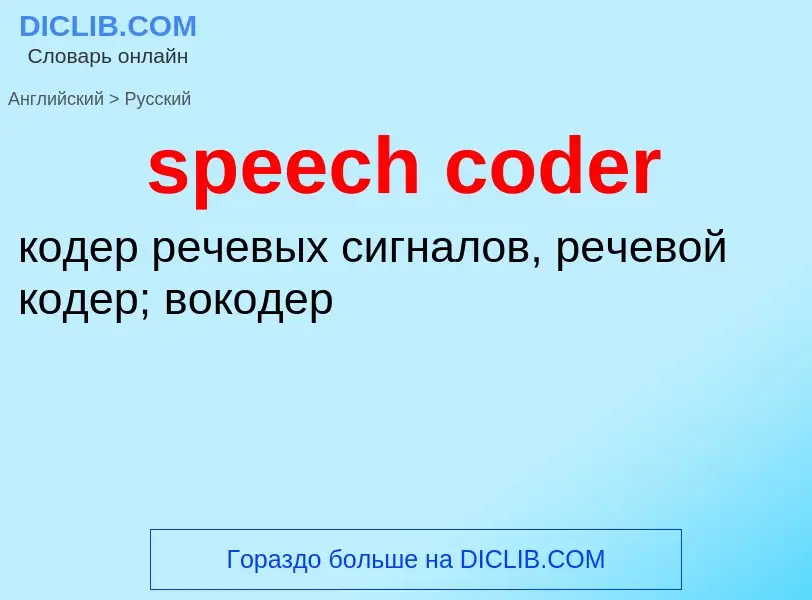 DICLIB.COM
Словарь онлайн

Английский > Русский

speech coder

кодер речевых сигналов, речевой кодер; вокодер

Гораздо больше на DICLIB.COM